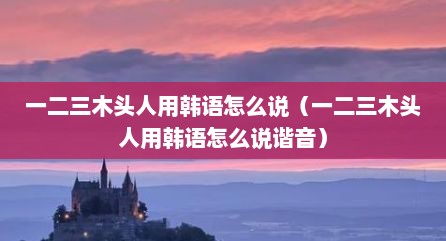 一二三木头人用韩语怎么说（一二三木头人用韩语怎么说谐音）